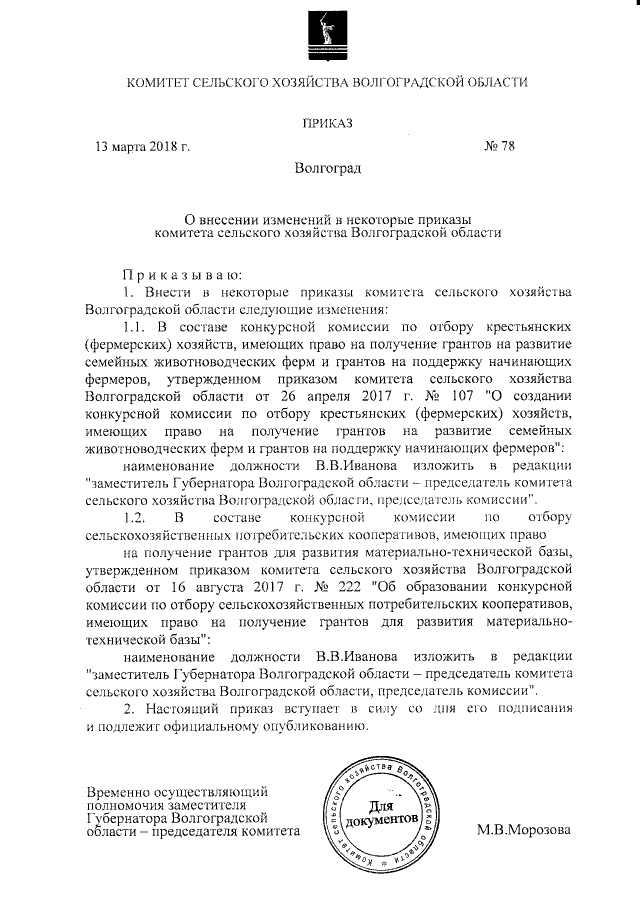 КОМИТЕТ СЕЛЬСКОГО ХОЗЯЙСТВА ВОЛГОГРАДСКОЙ ОБЛАСТИ

ПРИКАЗ

13 марта 2018 г. № 78

Волгоград

О внесении изменений в некоторые приказы комитета сельского хозяйства Волгоградской области

Приказываю:

1. Внести в некоторые приказы комитета сельского хозяйства Волгоградской области следующие изменения:

1.1. В составе конкурсной комиссии по отбору крестьянских (фермерских) хозяйств, имеющих право на получение грантов на развитие семейных животноводческих ферм и грантов на поддержку начинающих фермеров, утвержденном приказом комитета сельского хозяйства Волгоградской области от 26 апреля 2017 г. № 107 "О создании конкурсной комиссии по отбору крестьянских (фермерских) хозяйств, имеющих право на получение грантов на развитие семейных животноводческих ферм и грантов на поддержку начинающих фермеров":

наименование должности В.В.Иванова изложить в редакции "заместитель Губернатора Волгоградской области – председатель комитета сельского хозяйства Волгоградской области, председатель комиссии".

1.2. В составе конкурсной комиссии по отбору сельскохозяйственных потребительских кооперативов, имеющих право на получение грантов для развития материально-технической базы, утвержденном приказом комитета сельского хозяйства Волгоградской области от 16 августа 2017 г. № 222 "Об образовании конкурсной комиссии по отбору сельскохозяйственных потребительских кооперативов, имеющих право на получение грантов для развития материально-технической базы":

наименование должности В.В.Иванова изложить в редакции "заместитель Губернатора Волгоградской области – председатель комитета сельского хозяйства Волгоградской области, председатель комиссии".

2. Настоящий приказ вступает в силу со дня его подписания и подлежит официальному опубликованию.

Временно осуществляющий полномочия заместителя Губернатора Волгоградской области – председателя комитета

Комитет сельского хозяйства Волгоградской области
Для документов

М.В.Морозова